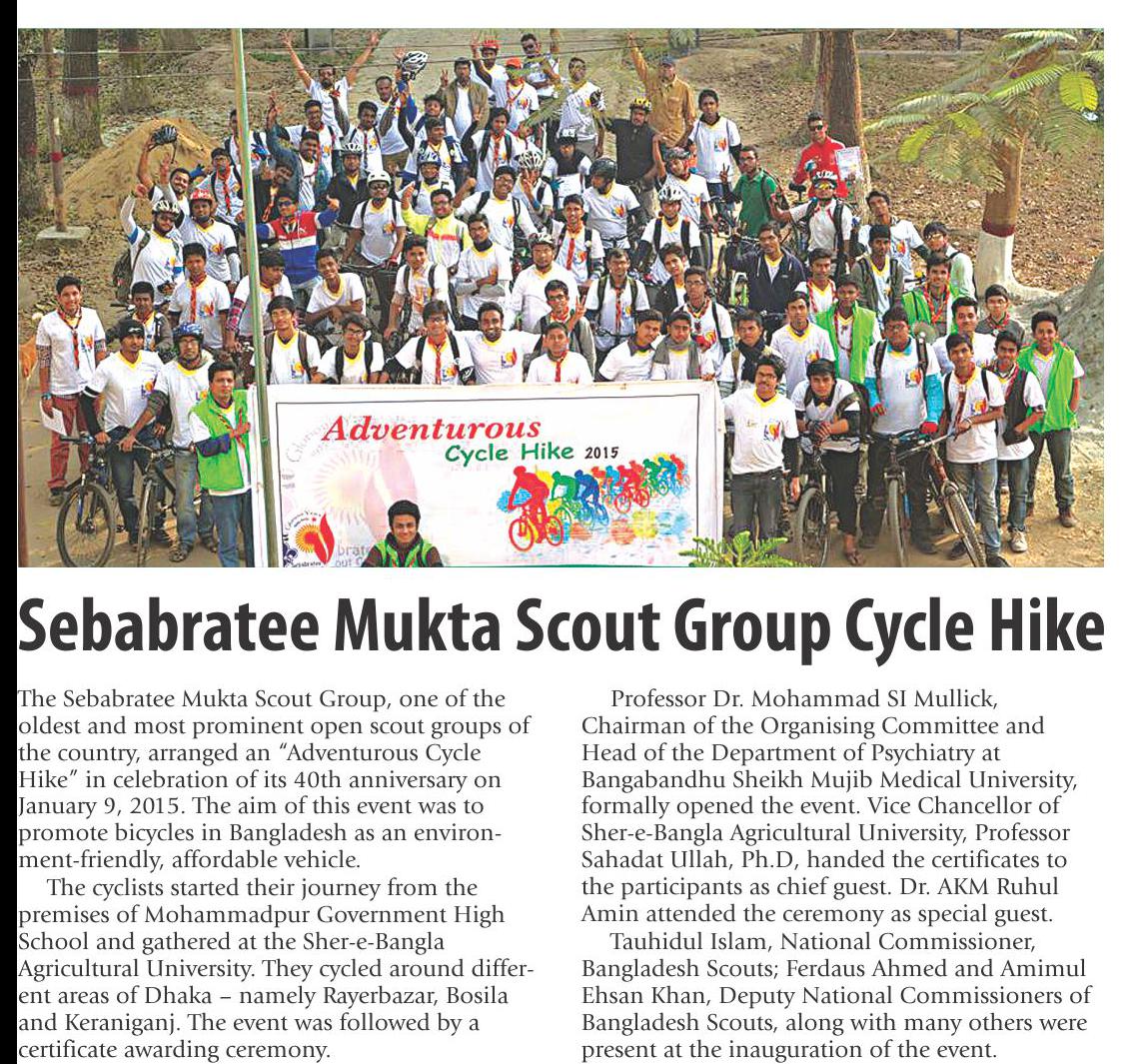 Adventurous
Cycle Hike 2015

Sebabratee Mukta Scout Group Cycle Hike

The Sebabratee Mukta Scout Group, one of the oldest and most prominent open scout groups of the country, arranged an "Adventurous Cycle Hike" in celebration of its 40th anniversary on January 9, 2015. The aim of this event was to promote bicycles in Bangladesh as an environment-friendly, affordable vehicle.

The cyclists started their journey from the premises of Mohammadpur Government High School and gathered at the Sher-e-Bangla Agricultural University. They cycled around different areas of Dhaka – namely Rayerbazar, Bosila and Keraniganj. The event was followed by a certificate awarding ceremony.

Professor Dr. Mohammad SI Mullick, Chairman of the Organising Committee and Head of the Department of Psychiatry at Bangabandhu Sheikh Mujib Medical University, formally opened the event. Vice Chancellor of Sher-e-Bangla Agricultural University, Professor Sahadat Ullah, Ph.D, handed the certificates to the participants as chief guest. Dr. AKM Ruhul Amin attended the ceremony as special guest.

Tauhidul Islam, National Commissioner, Bangladesh Scouts; Ferdaus Ahmed and Amimul Ehsan Khan, Deputy National Commissioners of Bangladesh Scouts, along with many others were present at the inauguration of the event.